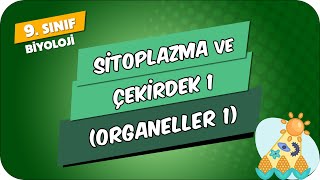 9. SINIF
BİYOLOJİ

SİTOPLAZMA VE ÇEKİRDEK 1

(ORGANELLER 1)